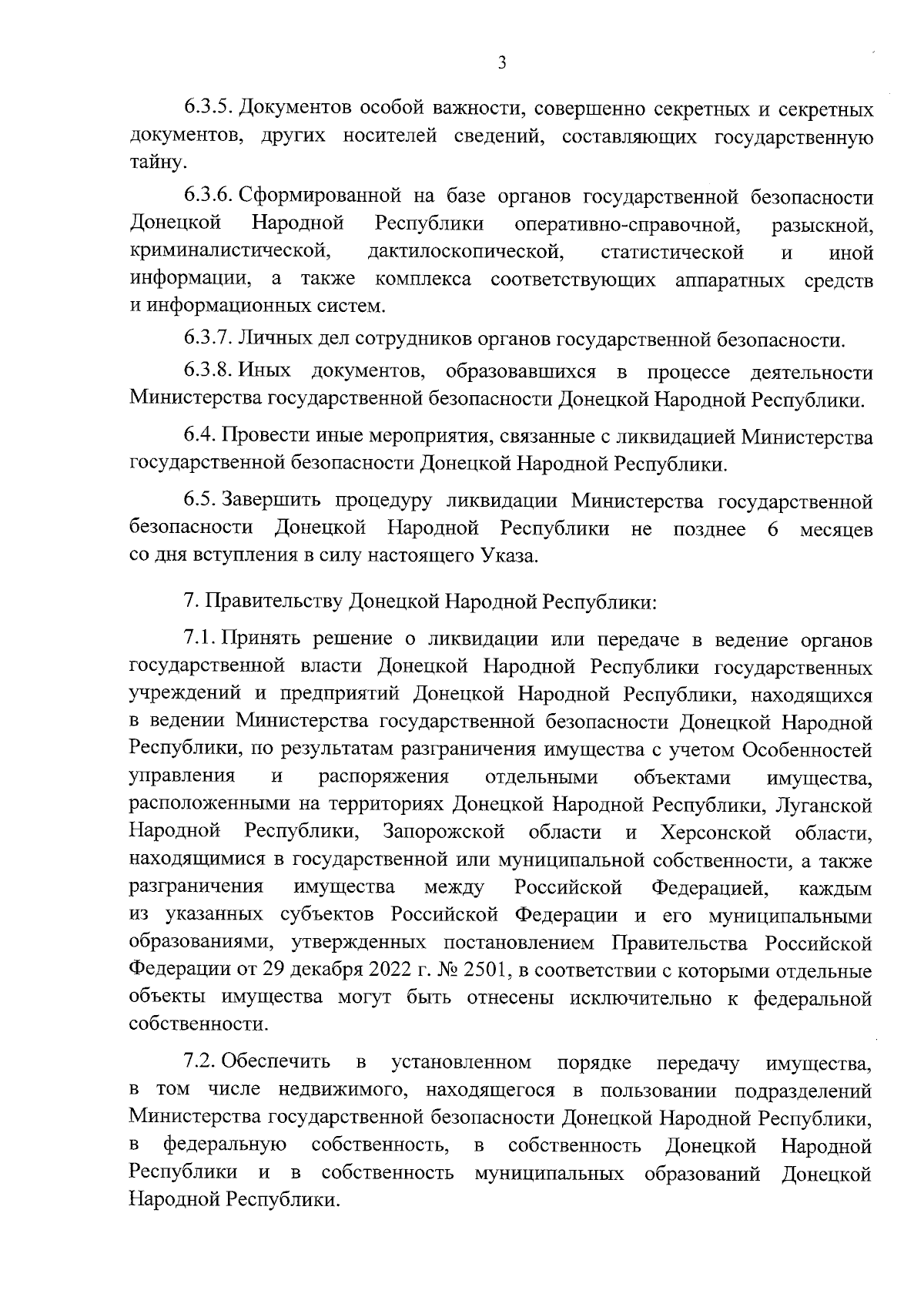 3

6.3.5. Документов особой важности, совершенно секретных и секретных документов, других носителей сведений, составляющих государственную тайну.

6.3.6. Сформированной на базе органов государственной безопасности Донецкой Народной Республики оперативно-справочной, разыскной, криминалистической, дактилоскопической, статистической и иной информации, а также комплекса соответствующих аппаратных средств и информационных систем.

6.3.7. Личных дел сотрудников органов государственной безопасности.

6.3.8. Иных документов, образовавшихся в процессе деятельности Министерства государственной безопасности Донецкой Народной Республики.

6.4. Провести иные мероприятия, связанные с ликвидацией Министерства государственной безопасности Донецкой Народной Республики.

6.5. Завершить процедуру ликвидации Министерства государственной безопасности Донецкой Народной Республики не позднее 6 месяцев со дня вступления в силу настоящего Указа.

7. Правительству Донецкой Народной Республики:

7.1. Принять решение о ликвидации или передаче в ведение органов государственной власти Донецкой Народной Республики государственных учреждений и предприятий Донецкой Народной Республики, находящихся в ведении Министерства государственной безопасности Донецкой Народной Республики, по результатам разграничения имущества с учетом Особенностей управления и распоряжения отдельными объектами имущества, расположенными на территориях Донецкой Народной Республики, Луганской Народной Республики, Запорожской области и Херсонской области, находящимися в государственной или муниципальной собственности, а также разграничения имущества между Российской Федерацией, каждым из указанных субъектов Российской Федерации и его муниципальными образованиями, утвержденных постановлением Правительства Российской Федерации от 29 декабря 2022 г. № 2501, в соответствии с которыми отдельные объекты имущества могут быть отнесены исключительно к федеральной собственности.

7.2. Обеспечить в установленном порядке передачу имущества, в том числе недвижимого, находящегося в пользовании подразделений Министерства государственной безопасности Донецкой Народной Республики, в федеральную собственность, в собственность Донецкой Народной Республики и в собственность муниципальных образований Донецкой Народной Республики.